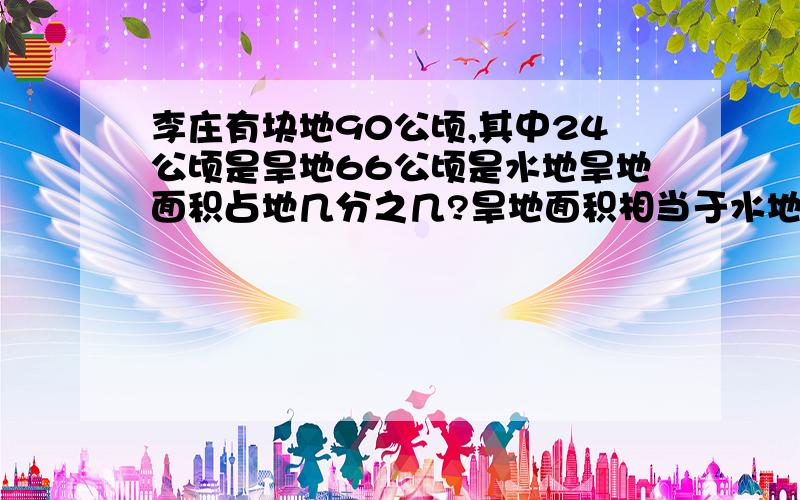 李庄有块地90公顷,其中24公顷是旱地66公顷是水地旱地面积占地几分之几?旱地面积相当于水地